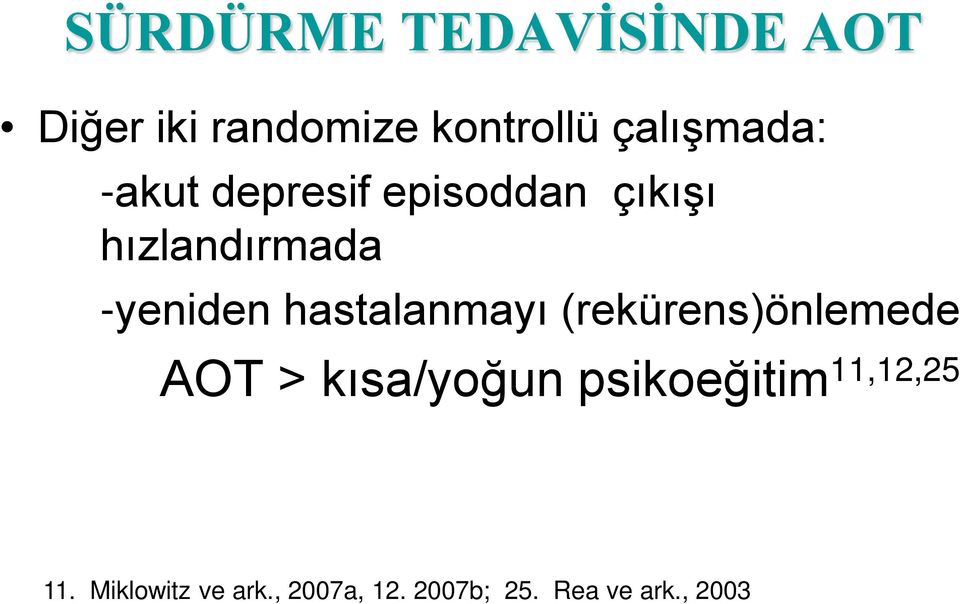 SÜRDÜRME TEDAVİSİNDE AOT

• Diğer iki randomize kontrollü çalışmada:

-akut depresif episoddan çıkışı hızlandırmada

-yeniden hastalanmayı (rekürens)önlemede

AOT > kısa/yoğun psikoeğitim$^{11,12,25}$

11. Miklowitz ve ark., 2007a, 12. 2007b; 25. Rea ve ark., 2003